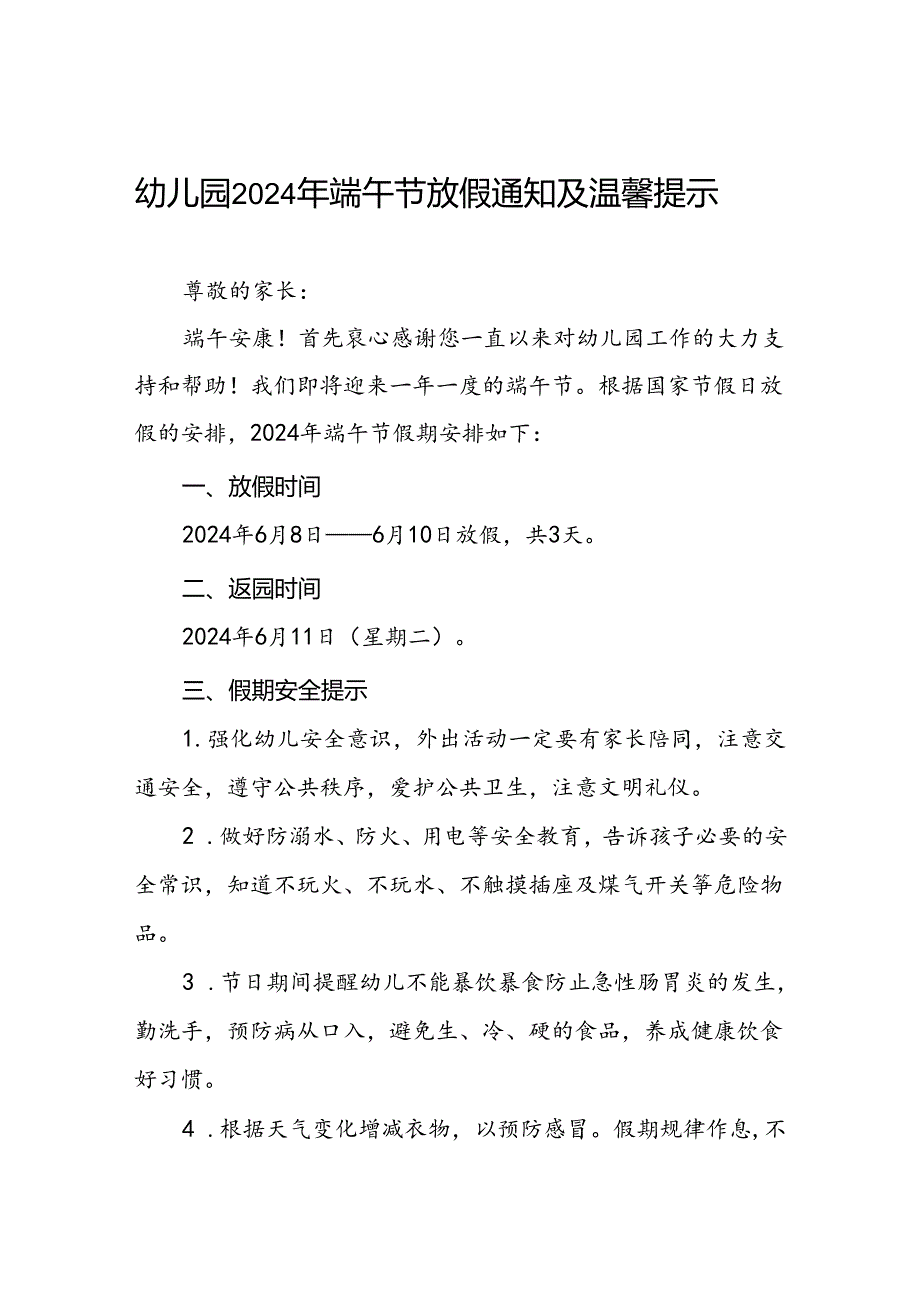 幼儿园2024年端午节放假通知及温馨提示

尊敬的家长：

端午安康！首先衷心感谢您一直以来对幼儿园工作的大力支持和帮助！我们即将迎来一年一度的端午节。根据国家节假日放假的安排，2024年端午节假期安排如下：

一、放假时间

2024年6月8日——6月10日放假，共3天。

二、返园时间

2024年6月11日（星期二）。

三、假期安全提示

1.强化幼儿安全意识，外出活动一定要有家长陪同，注意交通安全，遵守公共秩序，爱护公共卫生，注意文明礼仪。

2．做好防溺水、防火、用电等安全教育，告诉孩子必要的安全常识，知道不玩火、不玩水、不触摸插座及煤气开关等危险物品。

3．节日期间提醒幼儿不能暴饮暴食防止急性肠胃炎的发生，勤洗手，预防病从口入，避免生、冷、硬的食品，养成健康饮食好习惯。

4．根据天气变化增减衣物，以预防感冒。假期规律作息，不